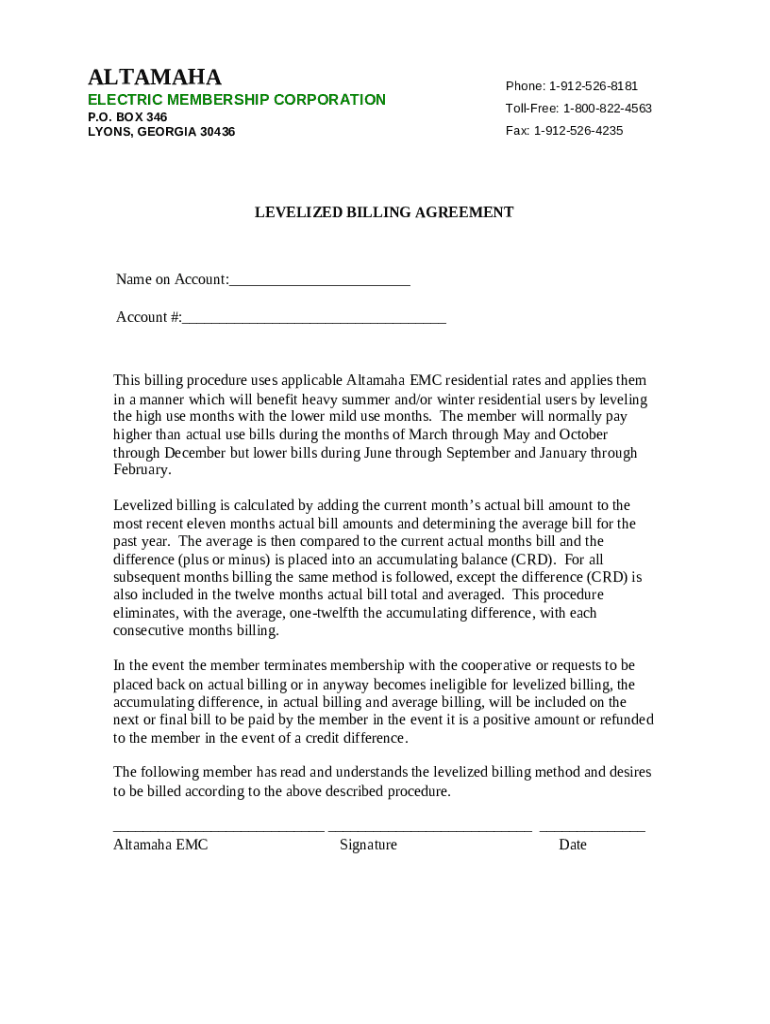 ALTAMAHA
ELECTRIC MEMBERSHIP CORPORATION
P.O. BOX 346
LYONS, GEORGIA 30436

Phone: 1-912-526-8181
Toll-Free: 1-800-822-4563
Fax: 1-912-526-4235

LEVELIZED BILLING AGREEMENT

Name on Account:________________________

Account #:___________________________________

This billing procedure uses applicable Altamaha EMC residential rates and applies them in a manner which will benefit heavy summer and/or winter residential users by leveling the high use months with the lower mild use months. The member will normally pay higher than actual use bills during the months of March through May and October through December but lower bills during June through September and January through February.

Levelized billing is calculated by adding the current month's actual bill amount to the most recent eleven months actual bill amounts and determining the average bill for the past year. The average is then compared to the current actual months bill and the difference (plus or minus) is placed into an accumulating balance (CRD). For all subsequent months billing the same method is followed, except the difference (CRD) is also included in the twelve months actual bill total and averaged. This procedure eliminates, with the average, one-twelfth the accumulating difference, with each consecutive months billing.

In the event the member terminates membership with the cooperative or requests to be placed back on actual billing or in anyway becomes ineligible for levelized billing, the accumulating difference, in actual billing and average billing, will be included on the next or final bill to be paid by the member in the event it is a positive amount or refunded to the member in the event of a credit difference.

The following member has read and understands the levelized billing method and desires to be billed according to the above described procedure.

____________________________ ___________________________ ______________
Altamaha EMC Signature Date